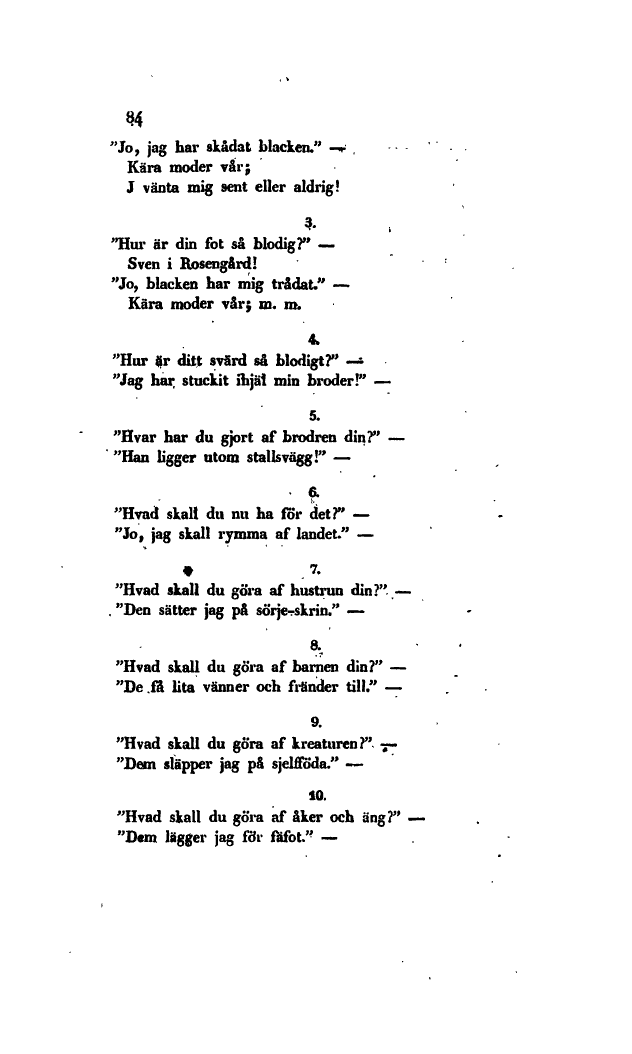 84

"Jo, jag har skådat blacken." —
Kära moder vår;
J vänta mig sent eller aldrig!

3.

"Hur är din fot så blodig?" —
Sven i Rosengård!
"Jo, blacken har mig trådat." —
Kära moder vår; m. m.

4.

"Hur är ditt svärd så blodigt?" —
"Jag har stuckit ihjäl min broder!" —

5.

"Hvar har du gjort af brodren din?" —
"Han ligger utom stallsvägg!" —

6.

"Hvad skall du nu ha för det?" —
"Jo, jag skall rymma af landet." —

7.

"Hvad skall du göra af hustrun din?" —
"Den sätter jag på sörje-skrin." —

8.

"Hvad skall du göra af barnen din?" —
"De få lita vänner och fränder till." —

9.

"Hvad skall du göra af kreaturen?" —
"Dem släpper jag på sjelfföda." —

10.

"Hvad skall du göra af åker och äng?" —
"Dem lägger jag för fäfot." —